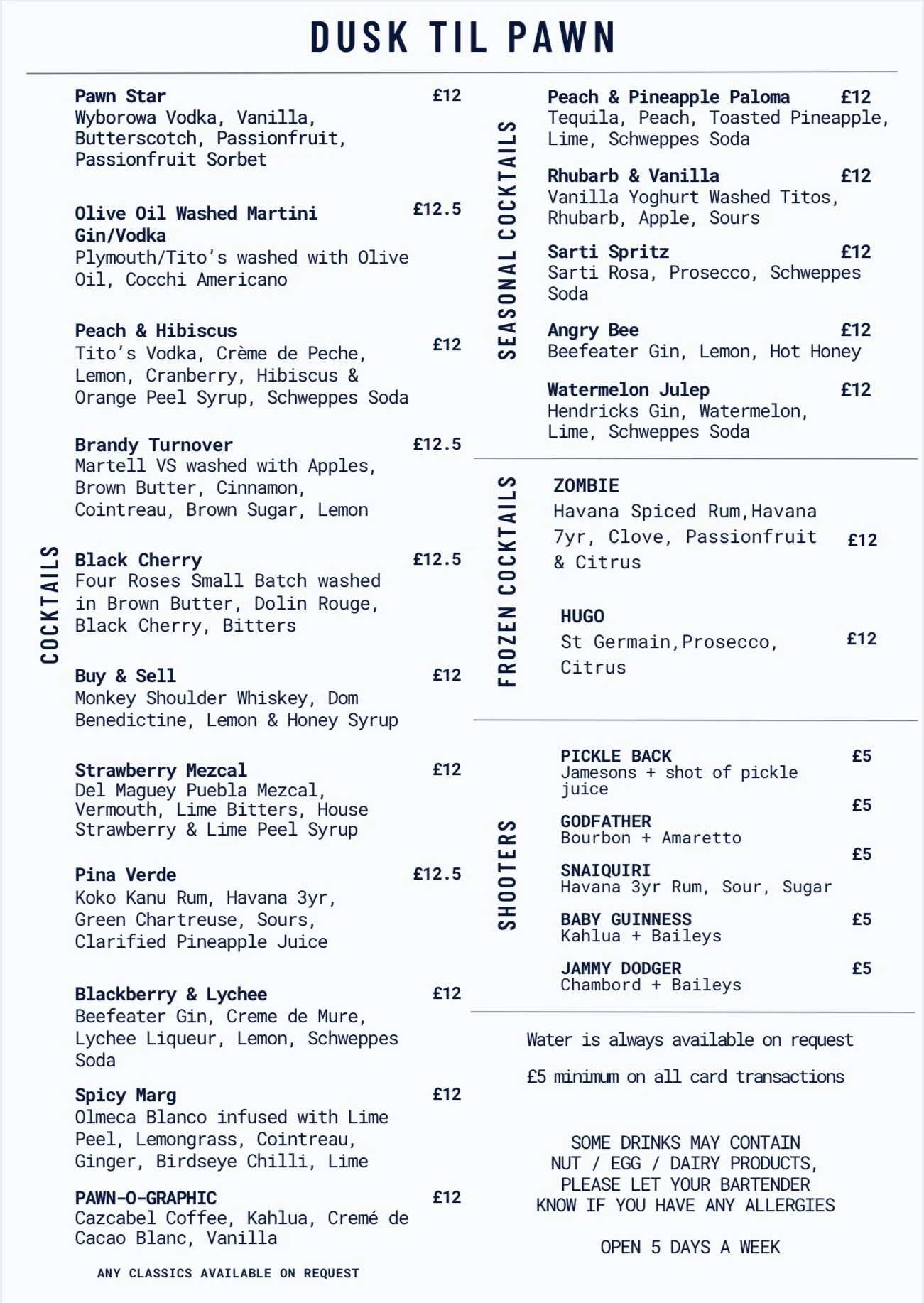 DUSK TIL PAWN

COCKTAILS

Pawn Star £12
Wyborowa Vodka, Vanilla, Butterscotch, Passionfruit, Passionfruit Sorbet

Olive Oil Washed Martini Gin/Vodka £12.5
Plymouth/Tito's washed with Olive Oil, Cocchi Americano

Peach & Hibiscus £12
Tito's Vodka, Crème de Peche, Lemon, Cranberry, Hibiscus & Orange Peel Syrup, Schweppes Soda

Brandy Turnover £12.5
Martell VS washed with Apples, Brown Butter, Cinnamon, Cointreau, Brown Sugar, Lemon

Black Cherry £12.5
Four Roses Small Batch washed in Brown Butter, Dolin Rouge, Black Cherry, Bitters

Buy & Sell £12
Monkey Shoulder Whiskey, Dom Benedictine, Lemon & Honey Syrup

Strawberry Mezcal £12
Del Maguey Puebla Mezcal, Vermouth, Lime Bitters, House Strawberry & Lime Peel Syrup

Pina Verde £12.5
Koko Kanu Rum, Havana 3yr, Green Chartreuse, Sours, Clarified Pineapple Juice

Blackberry & Lychee £12
Beefeater Gin, Creme de Mure, Lychee Liqueur, Lemon, Schweppes Soda

Spicy Marg £12
Olmeca Blanco infused with Lime Peel, Lemongrass, Cointreau, Ginger, Birdseye Chilli, Lime

PAWN-O-GRAPHIC £12
Cazcabel Coffee, Kahlua, Cremé de Cacao Blanc, Vanilla

ANY CLASSICS AVAILABLE ON REQUEST

SEASONAL COCKTAILS

Peach & Pineapple Paloma £12
Tequila, Peach, Toasted Pineapple, Lime, Schweppes Soda

Rhubarb & Vanilla £12
Vanilla Yoghurt Washed Titos, Rhubarb, Apple, Sours

Sarti Spritz £12
Sarti Rosa, Prosecco, Schweppes Soda

Angry Bee £12
Beefeater Gin, Lemon, Hot Honey

Watermelon Julep £12
Hendricks Gin, Watermelon, Lime, Schweppes Soda

FROZEN COCKTAILS

ZOMBIE
Havana Spiced Rum,Havana 7yr, Clove, Passionfruit & Citrus £12

HUGO
St Germain,Prosecco, Citrus £12

SHOOTERS

PICKLE BACK £5
Jamesons + shot of pickle juice

GODFATHER £5
Bourbon + Amaretto

SNAIQUIRI £5
Havana 3yr Rum, Sour, Sugar

BABY GUINNESS £5
Kahlua + Baileys

JAMMY DODGER £5
Chambord + Baileys

Water is always available on request

£5 minimum on all card transactions

SOME DRINKS MAY CONTAIN NUT / EGG / DAIRY PRODUCTS, PLEASE LET YOUR BARTENDER KNOW IF YOU HAVE ANY ALLERGIES

OPEN 5 DAYS A WEEK